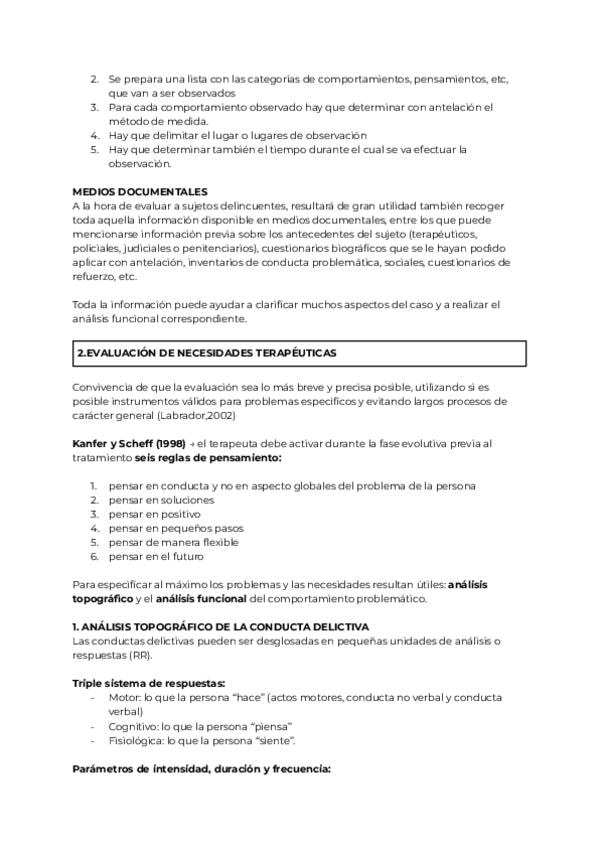 2. Se prepara una lista con las categorías de comportamientos, pensamientos, etc, que van a ser observados
3. Para cada comportamiento observado hay que determinar con antelación el método de medida.
4. Hay que delimitar el lugar o lugares de observación
5. Hay que determinar también el tiempo durante el cual se va efectuar la observación.

MEDIOS DOCUMENTALES
A la hora de evaluar a sujetos delincuentes, resultará de gran utilidad también recoger toda aquella información disponible en medios documentales, entre los que puede mencionarse información previa sobre los antecedentes del sujeto (terapéuticos, policiales, judiciales o penitenciarios), cuestionarios biográficos que se le hayan podido aplicar con antelación, inventarios de conducta problemática, sociales, cuestionarios de refuerzo, etc.

Toda la información puede ayudar a clarificar muchos aspectos del caso y a realizar el análisis funcional correspondiente.

2.EVALUACIÓN DE NECESIDADES TERAPÉUTICAS

Convivencia de que la evaluación sea lo más breve y precisa posible, utilizando si es posible instrumentos válidos para problemas específicos y evitando largos procesos de carácter general (Labrador,2002)

Kanfer y Scheff (1998) → el terapeuta debe activar durante la fase evolutiva previa al tratamiento seis reglas de pensamiento:

1. pensar en conducta y no en aspecto globales del problema de la persona
2. pensar en soluciones
3. pensar en positivo
4. pensar en pequeños pasos
5. pensar de manera flexible
6. pensar en el futuro

Para especificar al máximo los problemas y las necesidades resultan útiles: análisis topográfico y el análisis funcional del comportamiento problemático.

1. ANÁLISIS TOPOGRÁFICO DE LA CONDUCTA DELICTIVA
Las conductas delictivas pueden ser desglosadas en pequeñas unidades de análisis o respuestas (RR).

Triple sistema de respuestas:
- Motor: lo que la persona "hace" (actos motores, conducta no verbal y conducta verbal)
- Cognitivo: lo que la persona "piensa"
- Fisiológica: lo que la persona "siente".

Parámetros de intensidad, duración y frecuencia: